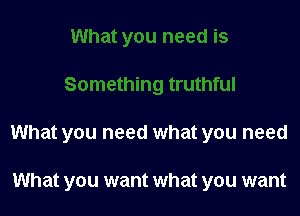 What you need is

Something truthful

What you need what you need

What you want what you want